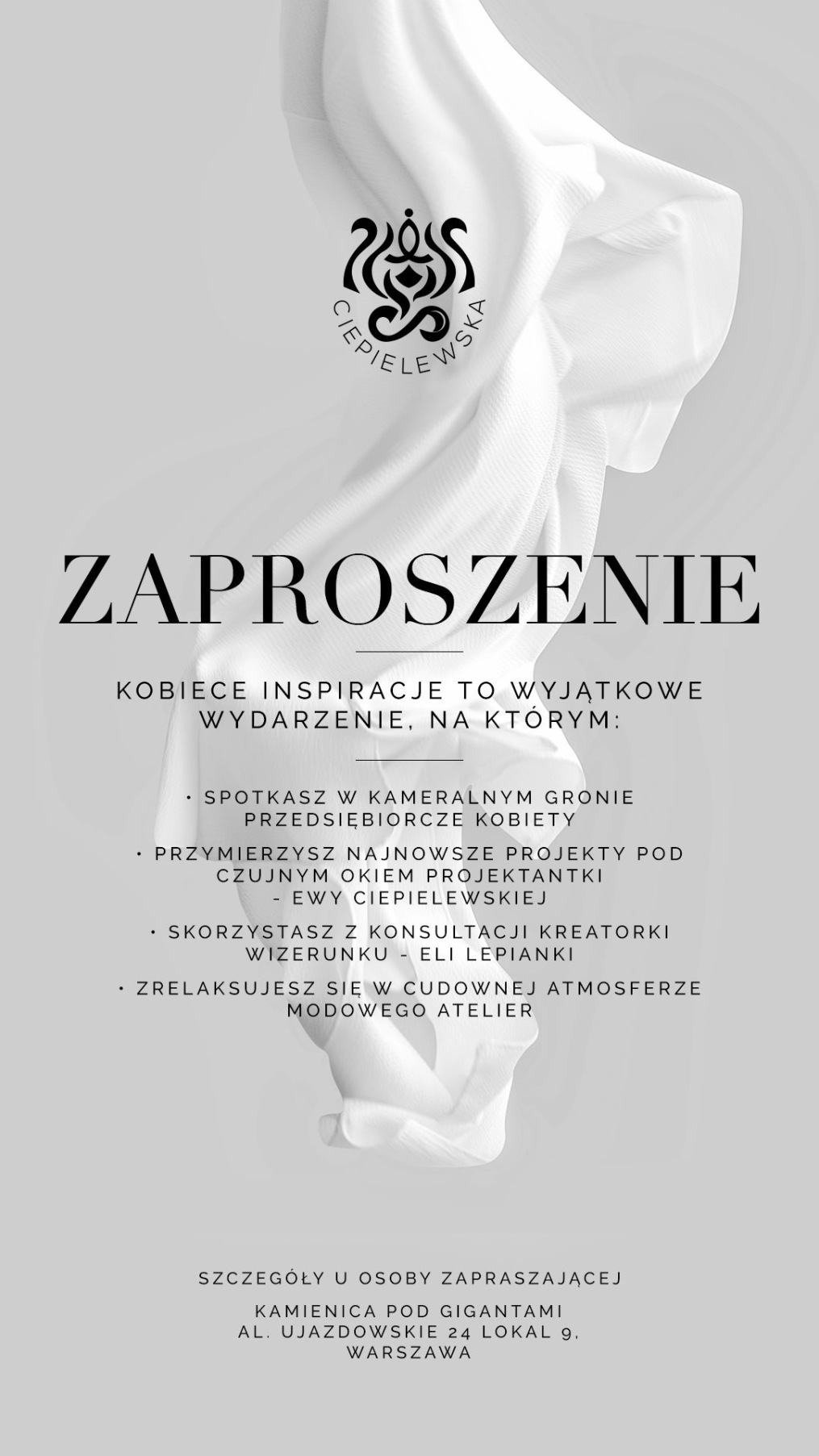 CIEPIELEWSKA

ZAPROSZENIE

KOBIECE INSPIRACJE TO WYJĄTKOWE WYDARZENIE, NA KTÓRYM:

• SPOTKASZ W KAMERALNYM GRONIE PRZEDSIĘBIORCZE KOBIETY

• PRZYMIERZYSZ NAJNOWSZE PROJEKTY POD CZUJNYM OKIEM PROJEKTANTKI - EWY CIEPIELEWSKIEJ

• SKORZYSTASZ Z KONSULTACJI KREATORKI WIZERUNKU - ELI LEPIANKI

• ZRELAKSUJESZ SIĘ W CUDOWNEJ ATMOSFERZE MODOWEGO ATELIER

SZCZEGÓŁY U OSOBY ZAPRASZAJĄCEJ

KAMIENICA POD GIGANTAMI
AL. UJAZDOWSKIE 24 LOKAL 9,
WARSZAWA